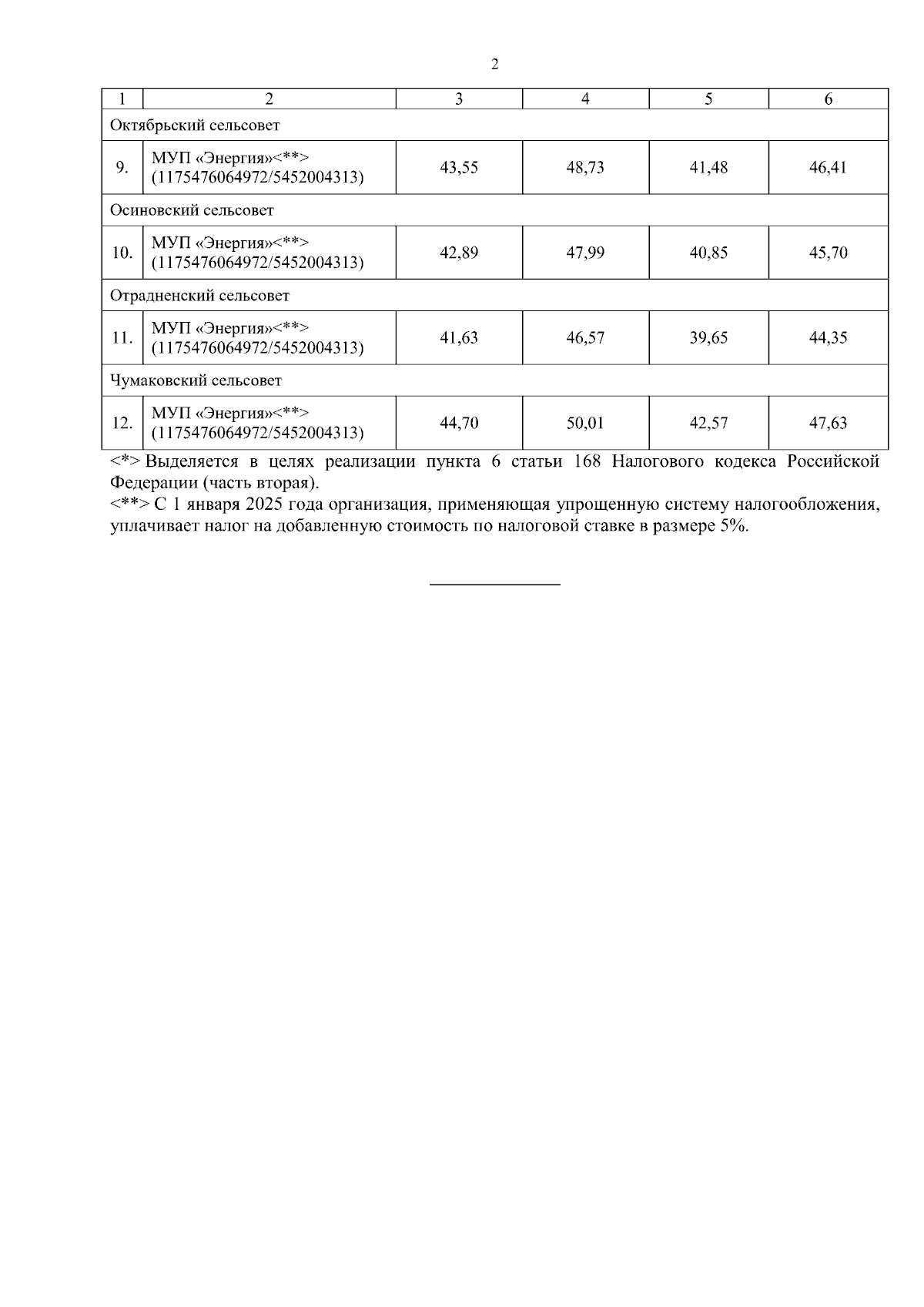 2

| 1 | 2 | 3 | 4 | 5 | 6 |
|---|---|---|---|---|---|
| Октябрьский сельсовет | | | | | |
| 9. | МУП «Энергия»<**> (1175476064972/5452004313) | 43,55 | 48,73 | 41,48 | 46,41 |
| Осиновский сельсовет | | | | | |
| 10. | МУП «Энергия»<**> (1175476064972/5452004313) | 42,89 | 47,99 | 40,85 | 45,70 |
| Отрадненский сельсовет | | | | | |
| 11. | МУП «Энергия»<**> (1175476064972/5452004313) | 41,63 | 46,57 | 39,65 | 44,35 |
| Чумаковский сельсовет | | | | | |
| 12. | МУП «Энергия»<**> (1175476064972/5452004313) | 44,70 | 50,01 | 42,57 | 47,63 |

<*> Выделяется в целях реализации пункта 6 статьи 168 Налогового кодекса Российской Федерации (часть вторая).
<**> С 1 января 2025 года организация, применяющая упрощенную систему налогообложения, уплачивает налог на добавленную стоимость по налоговой ставке в размере 5%.